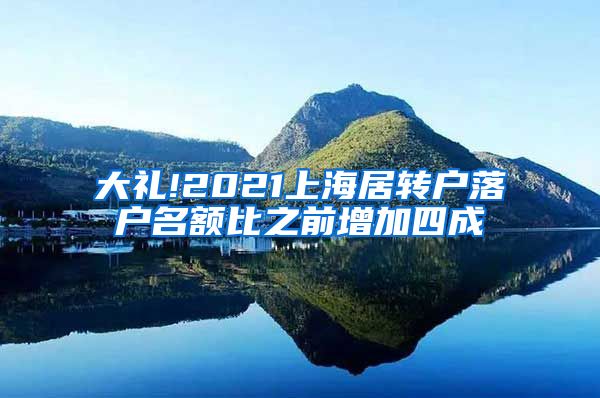 大礼!2021上海居转户落户名额比之前增加四成